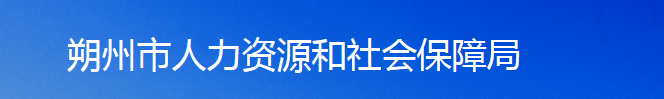 朔州市人力资源和社会保障局